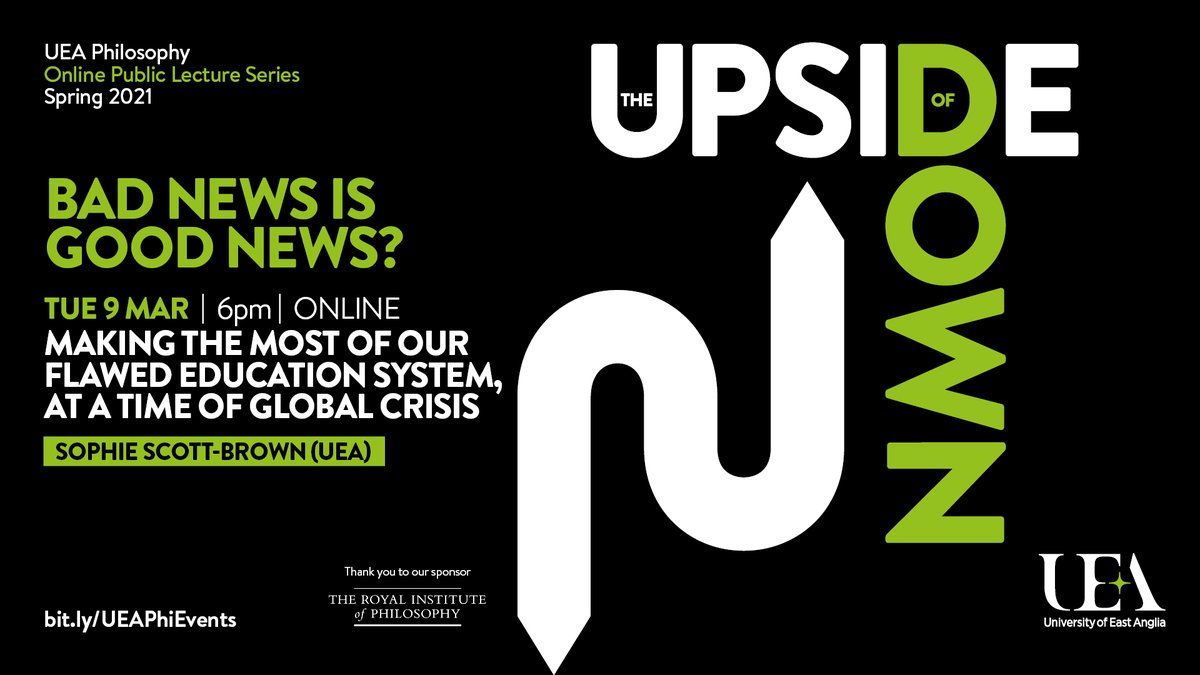 UEA Philosophy
Online Public Lecture Series
Spring 2021

THE UPSIDE OF DOWN

BAD NEWS IS GOOD NEWS?

TUE 9 MAR | 6pm | ONLINE
MAKING THE MOST OF OUR FLAWED EDUCATION SYSTEM, AT A TIME OF GLOBAL CRISIS

SOPHIE SCOTT-BROWN (UEA)

Thank you to our sponsor
THE ROYAL INSTITUTE of PHILOSOPHY

bit.ly/UEAPhiEvents

UEA
University of East Anglia